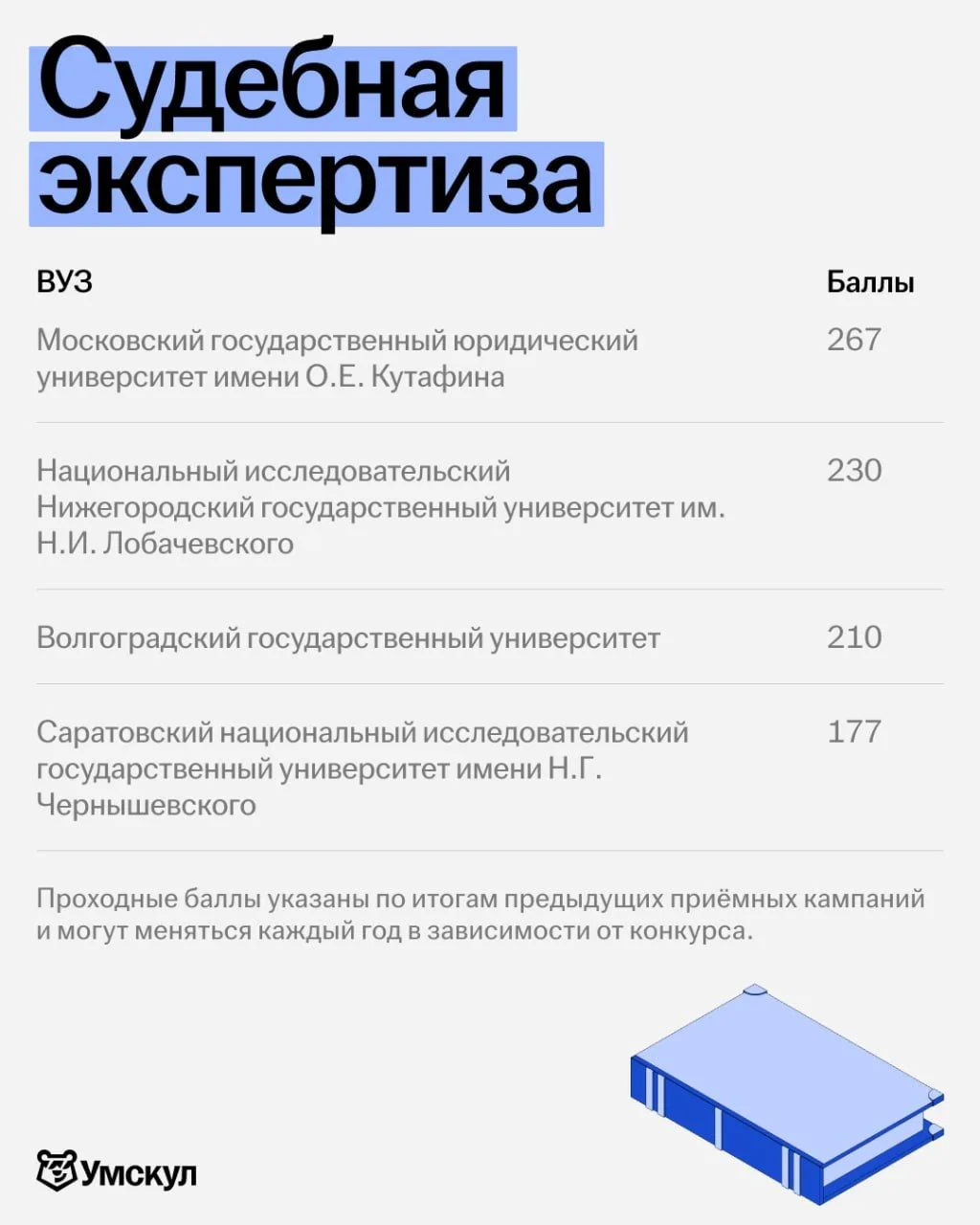 Судебная экспертиза

| ВУЗ | Баллы |
|---|---|
| Московский государственный юридический университет имени О.Е. Кутафина | 267 |
| Национальный исследовательский Нижегородский государственный университет им. Н.И. Лобачевского | 230 |
| Волгоградский государственный университет | 210 |
| Саратовский национальный исследовательский государственный университет имени Н.Г. Чернышевского | 177 |

Проходные баллы указаны по итогам предыдущих приёмных кампаний и могут меняться каждый год в зависимости от конкурса.

Умскул